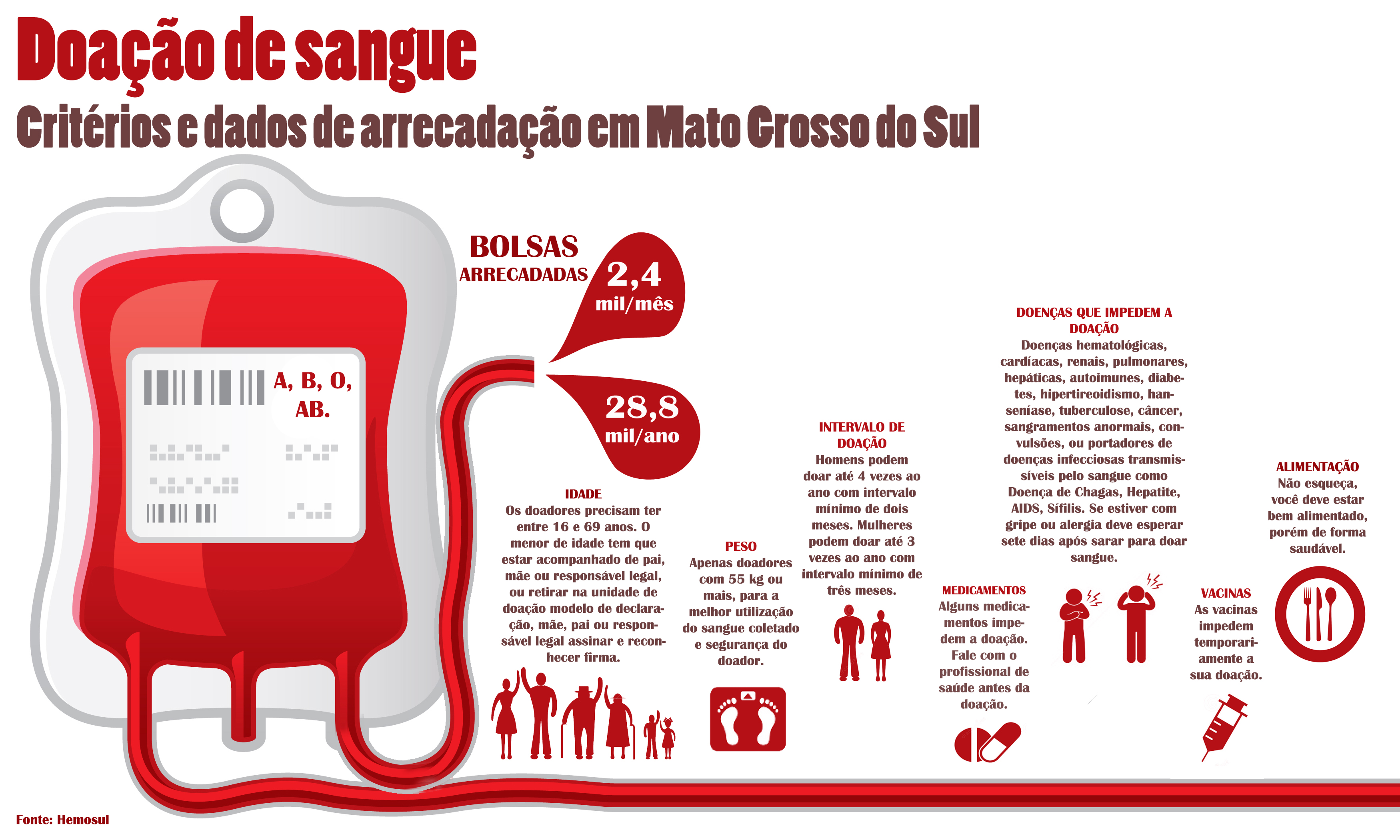 Doação de sangue
Critérios e dados de arrecadação em Mato Grosso do Sul

A, B, O, AB.

BOLSAS ARRECADADAS
2,4 mil/mês
28,8 mil/ano

IDADE
Os doadores precisam ter entre 16 e 69 anos. O menor de idade tem que estar acompanhado de pai, mãe ou responsável legal, ou retirar na unidade de doação modelo de declaração, mãe, pai ou responsável legal assinar e reconhecer firma.

PESO
Apenas doadores com 55 kg ou mais, para a melhor utilização do sangue coletado e segurança do doador.

INTERVALO DE DOAÇÃO
Homens podem doar até 4 vezes ao ano com intervalo mínimo de dois meses. Mulheres podem doar até 3 vezes ao ano com intervalo mínimo de três meses.

MEDICAMENTOS
Alguns medicamentos impedem a doação. Fale com o profissional de saúde antes da doação.

DOENÇAS QUE IMPEDEM A DOAÇÃO
Doenças hematológicas, cardíacas, renais, pulmonares, hepáticas, autoimunes, diabetes, hipertireoidismo, hanseníase, tuberculose, câncer, sangramentos anormais, convulsões, ou portadores de doenças infecciosas transmissíveis pelo sangue como Doença de Chagas, Hepatite, AIDS, Sífilis. Se estiver com gripe ou alergia deve esperar sete dias após sarar para doar sangue.

VACINAS
As vacinas impedem temporariamente a sua doação.

ALIMENTAÇÃO
Não esqueça, você deve estar bem alimentado, porém de forma saudável.

Fonte: Hemosul